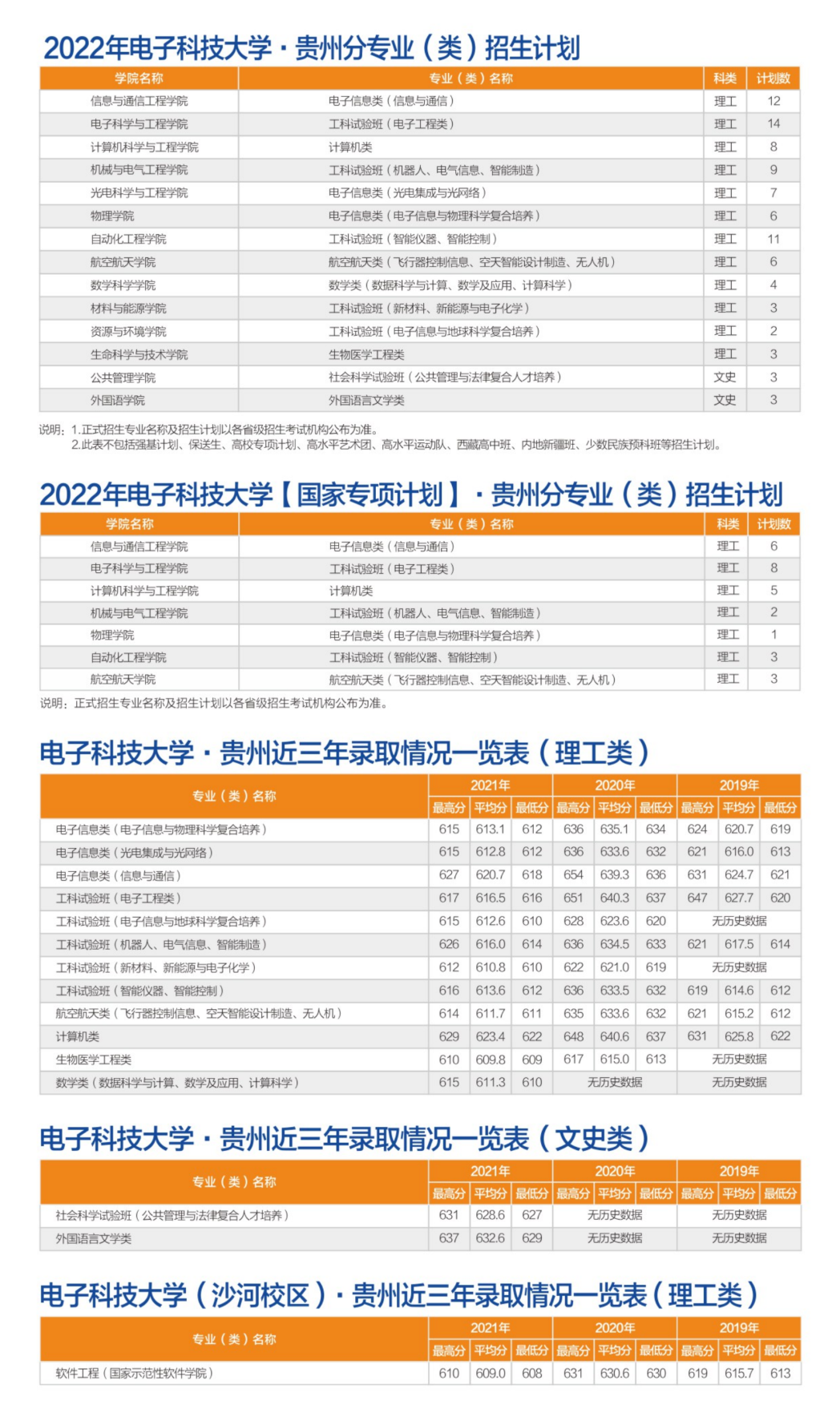 2022年电子科技大学·贵州分专业（类）招生计划

| 学院名称 | 专业（类）名称 | 科类 | 计划数 |
|---|---|---|---|
| 信息与通信工程学院 | 电子信息类（信息与通信） | 理工 | 12 |
| 电子科学与工程学院 | 工科试验班（电子工程类） | 理工 | 14 |
| 计算机科学与工程学院 | 计算机类 | 理工 | 8 |
| 机械与电气工程学院 | 工科试验班（机器人、电气信息、智能制造） | 理工 | 9 |
| 光电科学与工程学院 | 电子信息类（光电集成与光网络） | 理工 | 7 |
| 物理学院 | 电子信息类（电子信息与物理科学复合培养） | 理工 | 6 |
| 自动化工程学院 | 工科试验班（智能仪器、智能控制） | 理工 | 11 |
| 航空航天学院 | 航空航天类（飞行器控制信息、空天智能设计制造、无人机） | 理工 | 6 |
| 数学科学学院 | 数学类（数据科学与计算、数学及应用、计算科学） | 理工 | 4 |
| 材料与能源学院 | 工科试验班（新材料、新能源与电子化学） | 理工 | 3 |
| 资源与环境学院 | 工科试验班（电子信息与地球科学复合培养） | 理工 | 2 |
| 生命科学与技术学院 | 生物医学工程类 | 理工 | 3 |
| 公共管理学院 | 社会科学试验班（公共管理与法律复合人才培养） | 文史 | 3 |
| 外国语学院 | 外国语言文学类 | 文史 | 3 |

说明：1.正式招生专业名称及招生计划以各省级招生考试机构公布为准。
2.此表不包括强基计划、保送生、高校专项计划、高水平艺术团、高水平运动队、西藏高中班、内地新疆班、少数民族预科班等招生计划。

2022年电子科技大学【国家专项计划】·贵州分专业（类）招生计划

| 学院名称 | 专业（类）名称 | 科类 | 计划数 |
|---|---|---|---|
| 信息与通信工程学院 | 电子信息类（信息与通信） | 理工 | 6 |
| 电子科学与工程学院 | 工科试验班（电子工程类） | 理工 | 8 |
| 计算机科学与工程学院 | 计算机类 | 理工 | 5 |
| 机械与电气工程学院 | 工科试验班（机器人、电气信息、智能制造） | 理工 | 2 |
| 物理学院 | 电子信息类（电子信息与物理科学复合培养） | 理工 | 1 |
| 自动化工程学院 | 工科试验班（智能仪器、智能控制） | 理工 | 3 |
| 航空航天学院 | 航空航天类（飞行器控制信息、空天智能设计制造、无人机） | 理工 | 3 |

说明：正式招生专业名称及招生计划以各省级招生考试机构公布为准。

电子科技大学·贵州近三年录取情况一览表（理工类）

| 专业（类）名称 | 2021年 最高分 | 2021年 平均分 | 2021年 最低分 | 2020年 最高分 | 2020年 平均分 | 2020年 最低分 | 2019年 最高分 | 2019年 平均分 | 2019年 最低分 |
|---|---|---|---|---|---|---|---|---|---|
| 电子信息类（电子信息与物理科学复合培养） | 615 | 613.1 | 612 | 636 | 635.1 | 634 | 624 | 620.7 | 619 |
| 电子信息类（光电集成与光网络） | 615 | 612.8 | 612 | 636 | 633.6 | 632 | 621 | 616.0 | 613 |
| 电子信息类（信息与通信） | 627 | 620.7 | 618 | 654 | 639.3 | 636 | 631 | 624.7 | 621 |
| 工科试验班（电子工程类） | 617 | 616.5 | 616 | 651 | 640.3 | 637 | 647 | 627.7 | 620 |
| 工科试验班（电子信息与地球科学复合培养） | 615 | 612.6 | 610 | 628 | 623.6 | 620 | 无历史数据 | | |
| 工科试验班（机器人、电气信息、智能制造） | 626 | 616.0 | 614 | 636 | 634.5 | 633 | 621 | 617.5 | 614 |
| 工科试验班（新材料、新能源与电子化学） | 612 | 610.8 | 610 | 622 | 621.0 | 619 | 无历史数据 | | |
| 工科试验班（智能仪器、智能控制） | 616 | 613.6 | 612 | 636 | 633.5 | 632 | 619 | 614.6 | 612 |
| 航空航天类（飞行器控制信息、空天智能设计制造、无人机） | 614 | 611.7 | 611 | 635 | 633.6 | 632 | 621 | 615.2 | 612 |
| 计算机类 | 629 | 623.4 | 622 | 648 | 640.6 | 637 | 631 | 625.8 | 622 |
| 生物医学工程类 | 610 | 609.8 | 609 | 617 | 615.0 | 613 | 无历史数据 | | |
| 数学类（数据科学与计算、数学及应用、计算科学） | 615 | 611.3 | 610 | 无历史数据 | | | 无历史数据 | | |

电子科技大学·贵州近三年录取情况一览表（文史类）

| 专业（类）名称 | 2021年 最高分 | 2021年 平均分 | 2021年 最低分 | 2020年 最高分 | 2020年 平均分 | 2020年 最低分 | 2019年 最高分 | 2019年 平均分 | 2019年 最低分 |
|---|---|---|---|---|---|---|---|---|---|
| 社会科学试验班（公共管理与法律复合人才培养） | 631 | 628.6 | 627 | 无历史数据 | | | 无历史数据 | | |
| 外国语言文学类 | 637 | 632.6 | 629 | 无历史数据 | | | 无历史数据 | | |

电子科技大学（沙河校区）·贵州近三年录取情况一览表（理工类）

| 专业（类）名称 | 2021年 最高分 | 2021年 平均分 | 2021年 最低分 | 2020年 最高分 | 2020年 平均分 | 2020年 最低分 | 2019年 最高分 | 2019年 平均分 | 2019年 最低分 |
|---|---|---|---|---|---|---|---|---|---|
| 软件工程（国家示范性软件学院） | 610 | 609.0 | 608 | 631 | 630.6 | 630 | 619 | 615.7 | 613 |